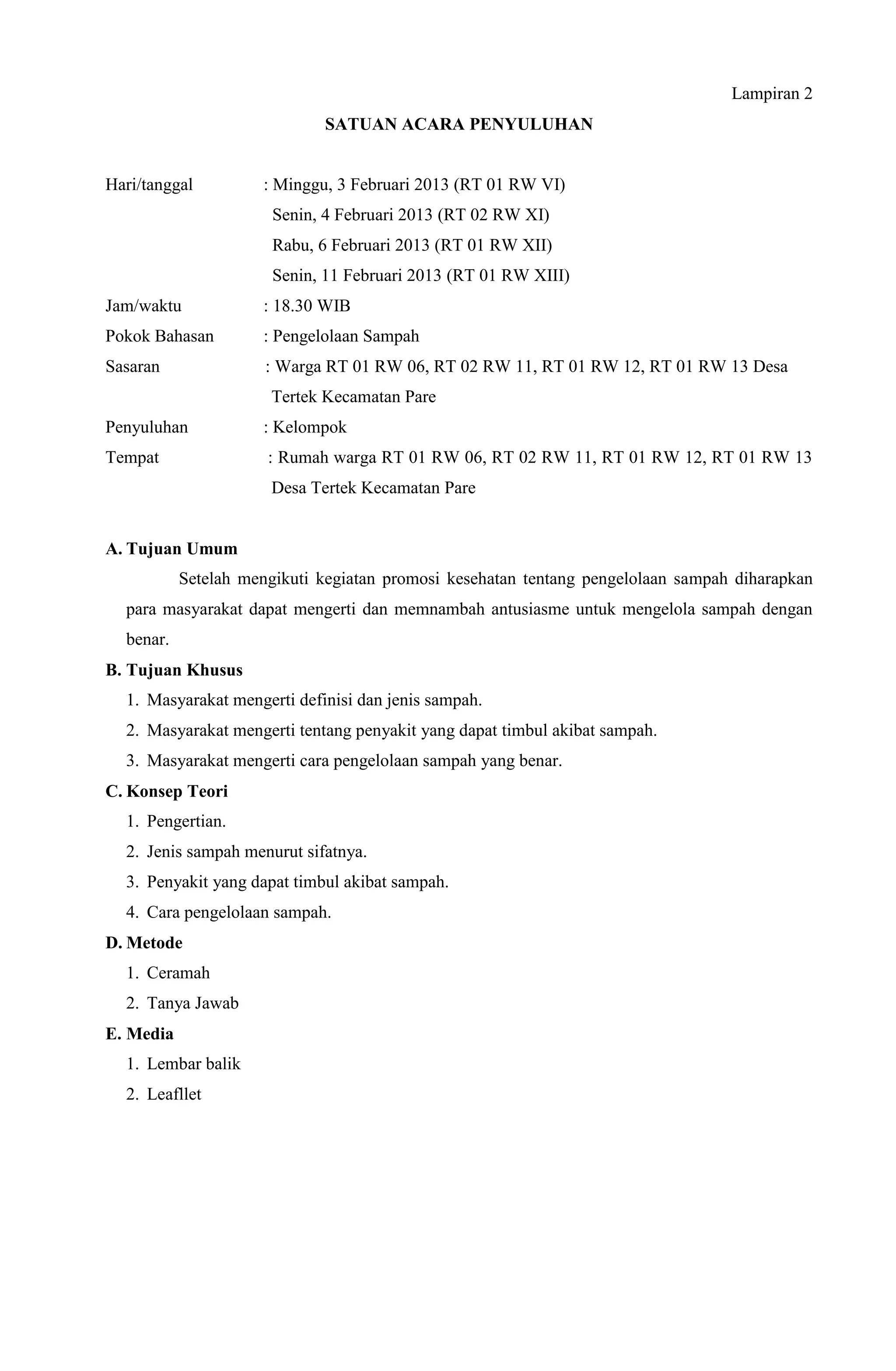 Lampiran 2

SATUAN ACARA PENYULUHAN

Hari/tanggal : Minggu, 3 Februari 2013 (RT 01 RW VI)
Senin, 4 Februari 2013 (RT 02 RW XI)
Rabu, 6 Februari 2013 (RT 01 RW XII)
Senin, 11 Februari 2013 (RT 01 RW XIII)
Jam/waktu : 18.30 WIB
Pokok Bahasan : Pengelolaan Sampah
Sasaran : Warga RT 01 RW 06, RT 02 RW 11, RT 01 RW 12, RT 01 RW 13 Desa Tertek Kecamatan Pare
Penyuluhan : Kelompok
Tempat : Rumah warga RT 01 RW 06, RT 02 RW 11, RT 01 RW 12, RT 01 RW 13 Desa Tertek Kecamatan Pare

A. Tujuan Umum
Setelah mengikuti kegiatan promosi kesehatan tentang pengelolaan sampah diharapkan para masyarakat dapat mengerti dan memnambah antusiasme untuk mengelola sampah dengan benar.

B. Tujuan Khusus
1. Masyarakat mengerti definisi dan jenis sampah.
2. Masyarakat mengerti tentang penyakit yang dapat timbul akibat sampah.
3. Masyarakat mengerti cara pengelolaan sampah yang benar.

C. Konsep Teori
1. Pengertian.
2. Jenis sampah menurut sifatnya.
3. Penyakit yang dapat timbul akibat sampah.
4. Cara pengelolaan sampah.

D. Metode
1. Ceramah
2. Tanya Jawab

E. Media
1. Lembar balik
2. Leafllet